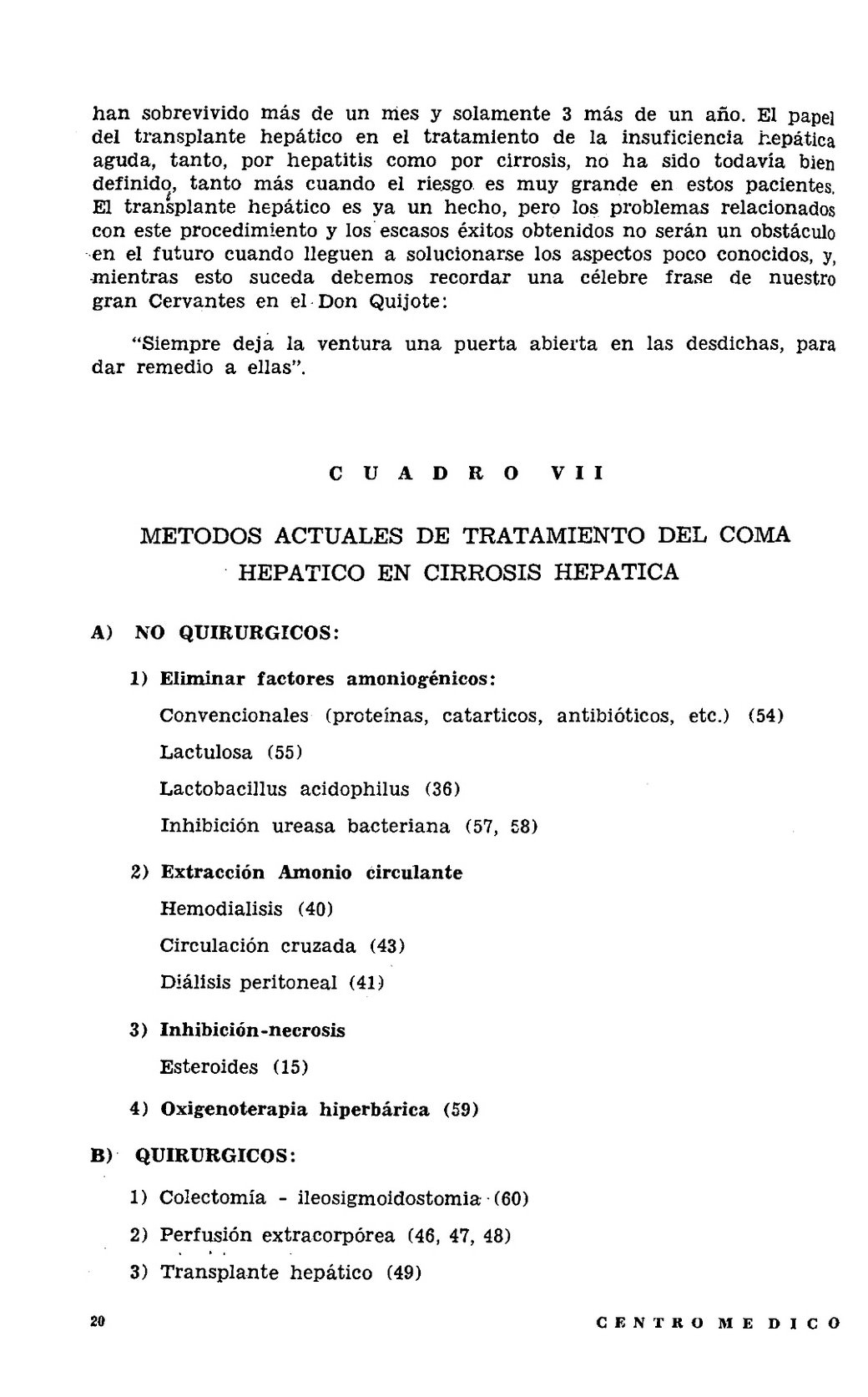 han sobrevivido más de un mes y solamente 3 más de un año. El papel del transplante hepático en el tratamiento de la insuficiencia hepática aguda, tanto, por hepatitis como por cirrosis, no ha sido todavía bien definido, tanto más cuando el riesgo es muy grande en estos pacientes. El transplante hepático es ya un hecho, pero los problemas relacionados con este procedimiento y los escasos éxitos obtenidos no serán un obstáculo en el futuro cuando lleguen a solucionarse los aspectos poco conocidos, y, mientras esto suceda debemos recordar una célebre frase de nuestro gran Cervantes en el Don Quijote:

"Siempre deja la ventura una puerta abierta en las desdichas, para dar remedio a ellas".

CUADRO VII

METODOS ACTUALES DE TRATAMIENTO DEL COMA HEPATICO EN CIRROSIS HEPATICA

A) NO QUIRURGICOS:

1) Eliminar factores amoniogénicos:

Convencionales (proteínas, catarticos, antibióticos, etc.) (54)

Lactulosa (55)

Lactobacillus acidophilus (36)

Inhibición ureasa bacteriana (57, 58)

2) Extracción Amonio circulante

Hemodialisis (40)

Circulación cruzada (43)

Diálisis peritoneal (41)

3) Inhibición-necrosis

Esteroides (15)

4) Oxigenoterapia hiperbárica (59)

B) QUIRURGICOS:

1) Colectomía - ileosigmoidostomia (60)

2) Perfusión extracorpórea (46, 47, 48)

3) Transplante hepático (49)

20

CENTRO MEDICO